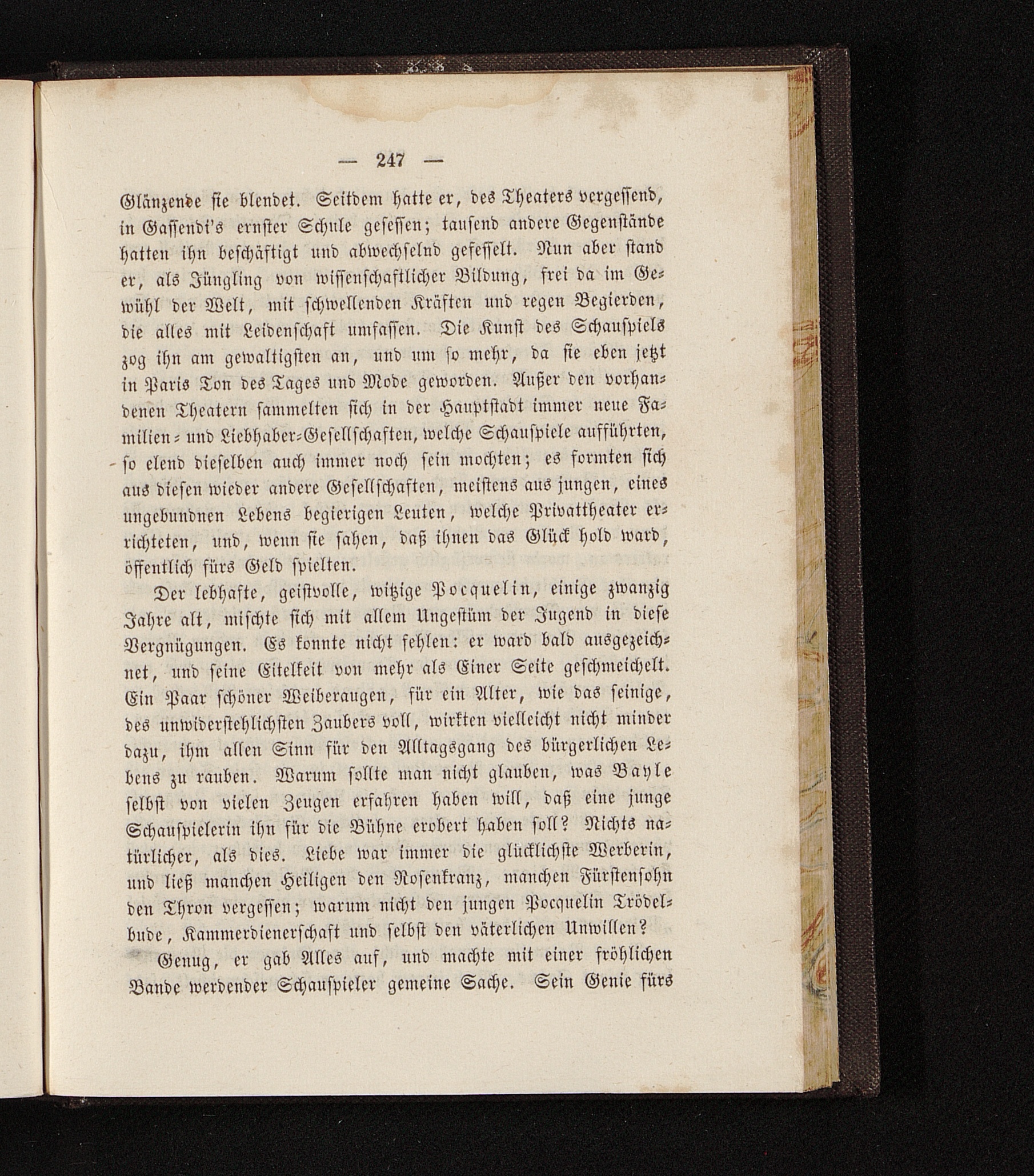 — 247 —

Glänzende sie blendet. Seitdem hatte er, des Theaters vergessend, in Gassendi's ernster Schule gesessen; tausend andere Gegenstände hatten ihn beschäftigt und abwechselnd gefesselt. Nun aber stand er, als Jüngling von wissenschaftlicher Bildung, frei da im Gewühl der Welt, mit schwellenden Kräften und regen Begierden, die alles mit Leidenschaft umfassen. Die Kunst des Schauspiels zog ihn am gewaltigsten an, und um so mehr, da sie eben jetzt in Paris Ton des Tages und Mode geworden. Außer den vorhandenen Theatern sammelten sich in der Hauptstadt immer neue Familien- und Liebhaber-Gesellschaften, welche Schauspiele aufführten, so elend dieselben auch immer noch sein mochten; es formten sich aus diesen wieder andere Gesellschaften, meistens aus jungen, eines ungebundnen Lebens begierigen Leuten, welche Privattheater errichteten, und, wenn sie sahen, daß ihnen das Glück hold ward, öffentlich fürs Geld spielten.

Der lebhafte, geistvolle, witzige Pocquelin, einige zwanzig Jahre alt, mischte sich mit allem Ungestüm der Jugend in diese Vergnügungen. Es konnte nicht fehlen: er ward bald ausgezeichnet, und seine Eitelkeit von mehr als Einer Seite geschmeichelt. Ein Paar schöner Weiberaugen, für ein Alter, wie das seinige, des unwiderstehlichsten Zaubers voll, wirkten vielleicht nicht minder dazu, ihm allen Sinn für den Alltagsgang des bürgerlichen Lebens zu rauben. Warum sollte man nicht glauben, was Bayle selbst von vielen Zeugen erfahren haben will, daß eine junge Schauspielerin ihn für die Bühne erobert haben soll? Nichts natürlicher, als dies. Liebe war immer die glücklichste Werberin, und ließ manchen Heiligen den Rosenkranz, manchen Fürstensohn den Thron vergessen; warum nicht den jungen Pocquelin Trödelbude, Kammerdienerschaft und selbst den väterlichen Unwillen?

Genug, er gab Alles auf, und machte mit einer fröhlichen Bande werdender Schauspieler gemeine Sache. Sein Genie fürs